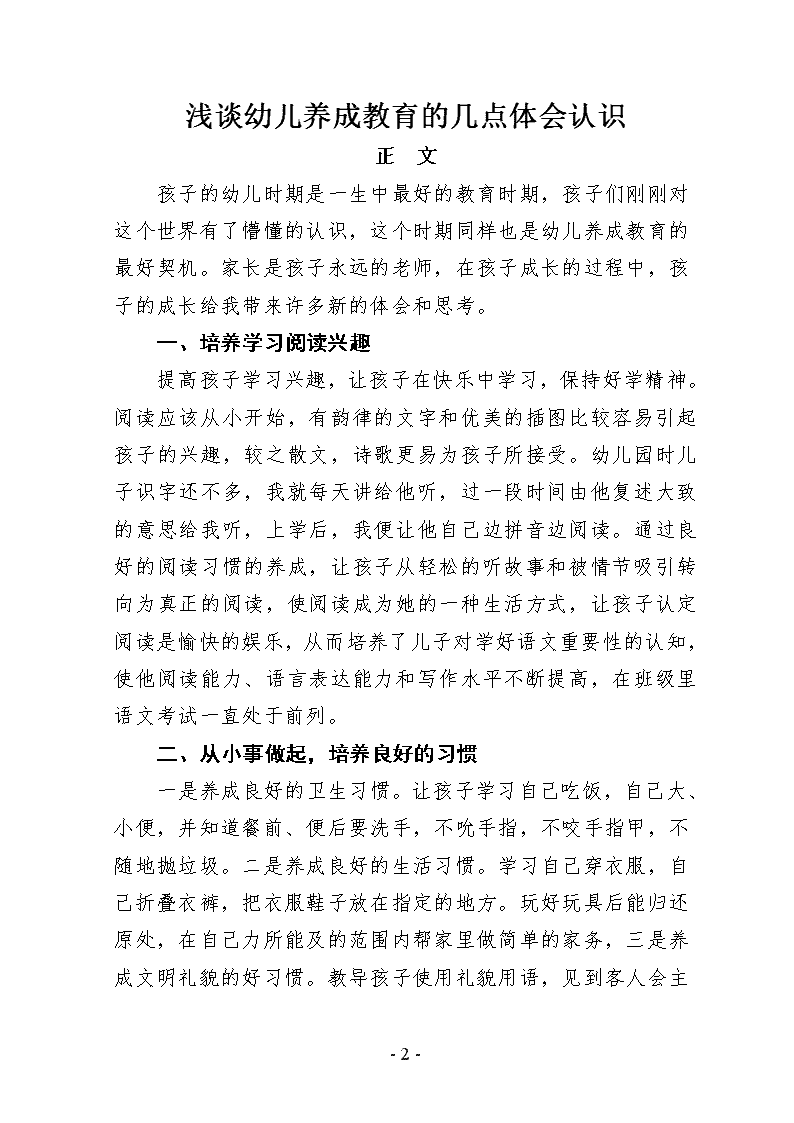 浅谈幼儿养成教育的几点体会认识

正　文

孩子的幼儿时期是一生中最好的教育时期，孩子们刚刚对这个世界有了懵懂的认识，这个时期同样也是幼儿养成教育的最好契机。家长是孩子永远的老师，在孩子成长的过程中，孩子的成长给我带来许多新的体会和思考。

一、培养学习阅读兴趣

提高孩子学习兴趣，让孩子在快乐中学习，保持好学精神。阅读应该从小开始，有韵律的文字和优美的插图比较容易引起孩子的兴趣，较之散文，诗歌更易为孩子所接受。幼儿园时儿子识字还不多，我就每天讲给他听，过一段时间由他复述大致的意思给我听，上学后，我便让他自己边拼音边阅读。通过良好的阅读习惯的养成，让孩子从轻松的听故事和被情节吸引转向为真正的阅读，使阅读成为她的一种生活方式，让孩子认定阅读是愉快的娱乐，从而培养了儿子对学好语文重要性的认知，使他阅读能力、语言表达能力和写作水平不断提高，在班级里语文考试一直处于前列。

二、从小事做起，培养良好的习惯

一是养成良好的卫生习惯。让孩子学习自己吃饭，自己大、小便，并知道餐前、便后要洗手，不吮手指，不咬手指甲，不随地抛垃圾。二是养成良好的生活习惯。学习自己穿衣服，自己折叠衣裤，把衣服鞋子放在指定的地方。玩好玩具后能归还原处，在自己力所能及的范围内帮家里做简单的家务，三是养成文明礼貌的好习惯。教导孩子使用礼貌用语，见到客人会主

- 2 -